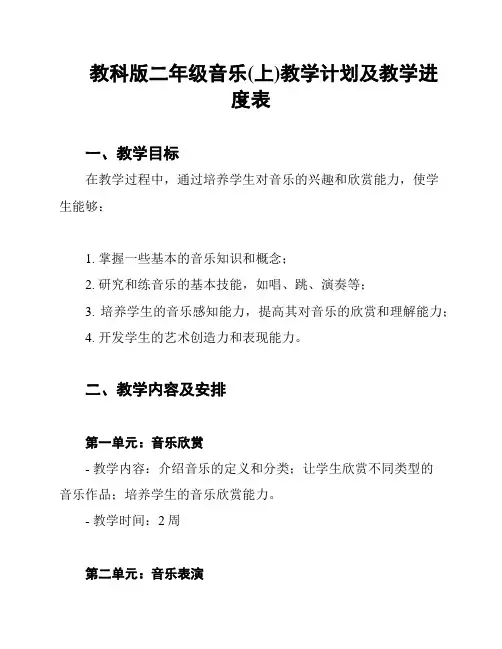 教科版二年级音乐(上)教学计划及教学进度表

一、教学目标

在教学过程中，通过培养学生对音乐的兴趣和欣赏能力，使学生能够：

1. 掌握一些基本的音乐知识和概念；
2. 研究和练音乐的基本技能，如唱、跳、演奏等；
3. 培养学生的音乐感知能力，提高其对音乐的欣赏和理解能力；
4. 开发学生的艺术创造力和表现能力。

二、教学内容及安排

第一单元：音乐欣赏

- 教学内容：介绍音乐的定义和分类；让学生欣赏不同类型的音乐作品；培养学生的音乐欣赏能力。
- 教学时间：2 周

第二单元：音乐表演